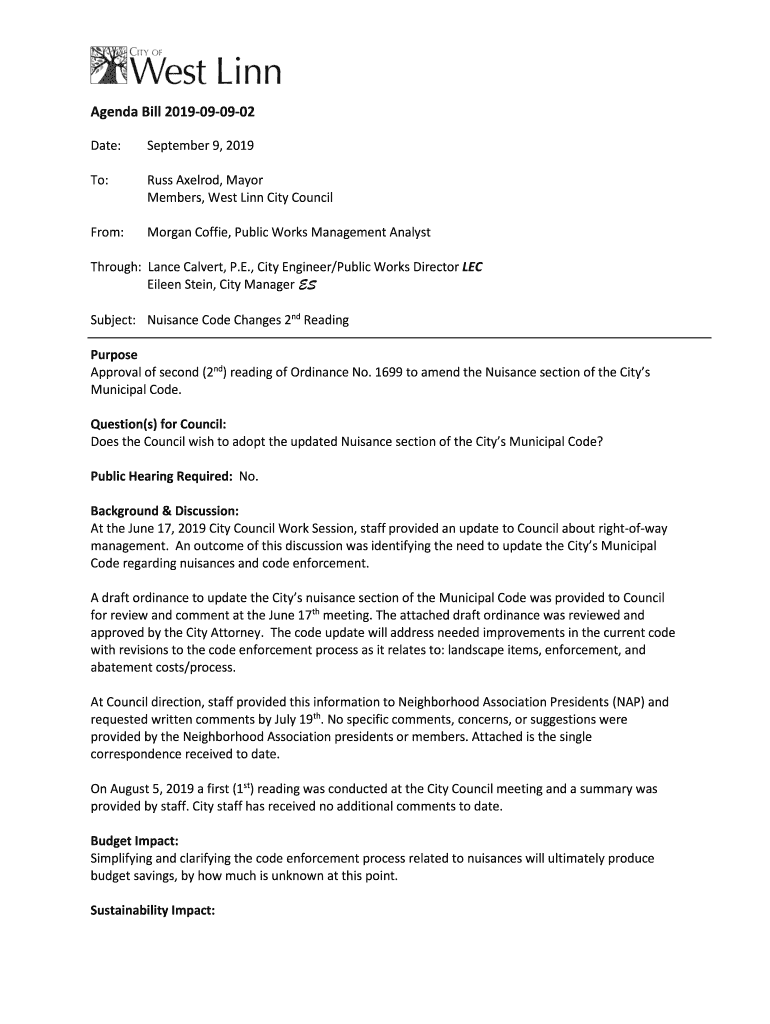 CITY OF
West Linn

Agenda Bill 2019-09-09-02

Date: September 9, 2019

To: Russ Axelrod, Mayor
Members, West Linn City Council

From: Morgan Coffie, Public Works Management Analyst

Through: Lance Calvert, P.E., City Engineer/Public Works Director LEC
Eileen Stein, City Manager ES

Subject: Nuisance Code Changes 2$^{nd}$ Reading

Purpose
Approval of second (2$^{nd}$) reading of Ordinance No. 1699 to amend the Nuisance section of the City's Municipal Code.

Question(s) for Council:
Does the Council wish to adopt the updated Nuisance section of the City's Municipal Code?

Public Hearing Required: No.

Background & Discussion:
At the June 17, 2019 City Council Work Session, staff provided an update to Council about right-of-way management. An outcome of this discussion was identifying the need to update the City's Municipal Code regarding nuisances and code enforcement.

A draft ordinance to update the City's nuisance section of the Municipal Code was provided to Council for review and comment at the June 17$^{th}$ meeting. The attached draft ordinance was reviewed and approved by the City Attorney. The code update will address needed improvements in the current code with revisions to the code enforcement process as it relates to: landscape items, enforcement, and abatement costs/process.

At Council direction, staff provided this information to Neighborhood Association Presidents (NAP) and requested written comments by July 19$^{th}$. No specific comments, concerns, or suggestions were provided by the Neighborhood Association presidents or members. Attached is the single correspondence received to date.

On August 5, 2019 a first (1$^{st}$) reading was conducted at the City Council meeting and a summary was provided by staff. City staff has received no additional comments to date.

Budget Impact:
Simplifying and clarifying the code enforcement process related to nuisances will ultimately produce budget savings, by how much is unknown at this point.

Sustainability Impact: